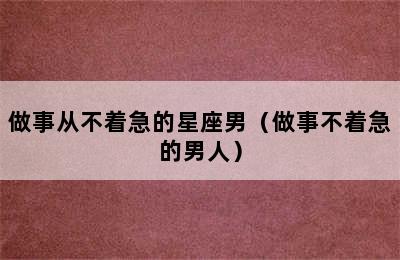 做事从不着急的星座男（做事不着急的男人）